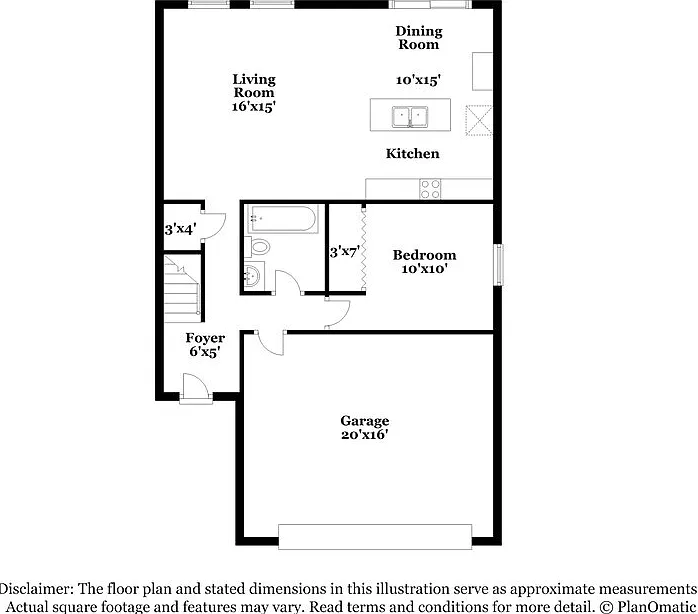 Dining Room

10'x15'

Living Room 16'x15'

Kitchen

3'x4'

3'x7'

Bedroom 10'x10'

Foyer 6'x5'

Garage 20'x16'

Disclaimer: The floor plan and stated dimensions in this illustration serve as approximate measurements Actual square footage and features may vary. Read terms and conditions for more detail. © PlanOmatic